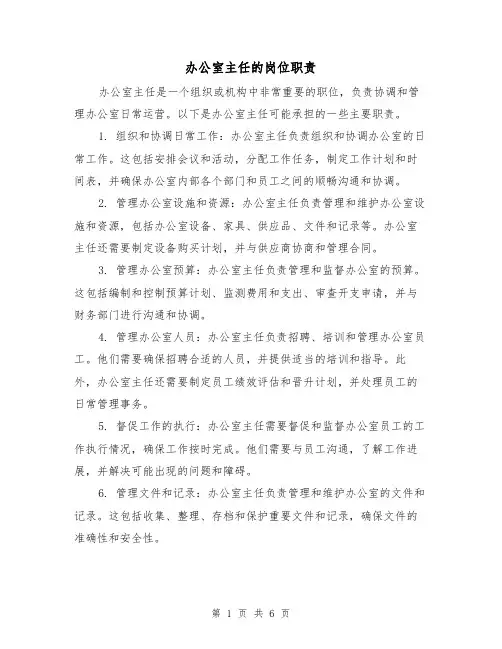 办公室主任的岗位职责

办公室主任是一个组织或机构中非常重要的职位，负责协调和管理办公室日常运营。以下是办公室主任可能承担的一些主要职责。

1. 组织和协调日常工作：办公室主任负责组织和协调办公室的日常工作。这包括安排会议和活动，分配工作任务，制定工作计划和时间表，并确保办公室内部各个部门和员工之间的顺畅沟通和协调。

2. 管理办公室设施和资源：办公室主任负责管理和维护办公室设施和资源，包括办公室设备、家具、供应品、文件和记录等。办公室主任还需要制定设备购买计划，并与供应商协商和管理合同。

3. 管理办公室预算：办公室主任负责管理和监督办公室的预算。这包括编制和控制预算计划、监测费用和支出、审查开支申请，并与财务部门进行沟通和协调。

4. 管理办公室人员：办公室主任负责招聘、培训和管理办公室员工。他们需要确保招聘合适的人员，并提供适当的培训和指导。此外，办公室主任还需要制定员工绩效评估和晋升计划，并处理员工的日常管理事务。

5. 督促工作的执行：办公室主任需要督促和监督办公室员工的工作执行情况，确保工作按时完成。他们需要与员工沟通，了解工作进展，并解决可能出现的问题和障碍。

6. 管理文件和记录：办公室主任负责管理和维护办公室的文件和记录。这包括收集、整理、存档和保护重要文件和记录，确保文件的准确性和安全性。

第 1 页 共 6 页